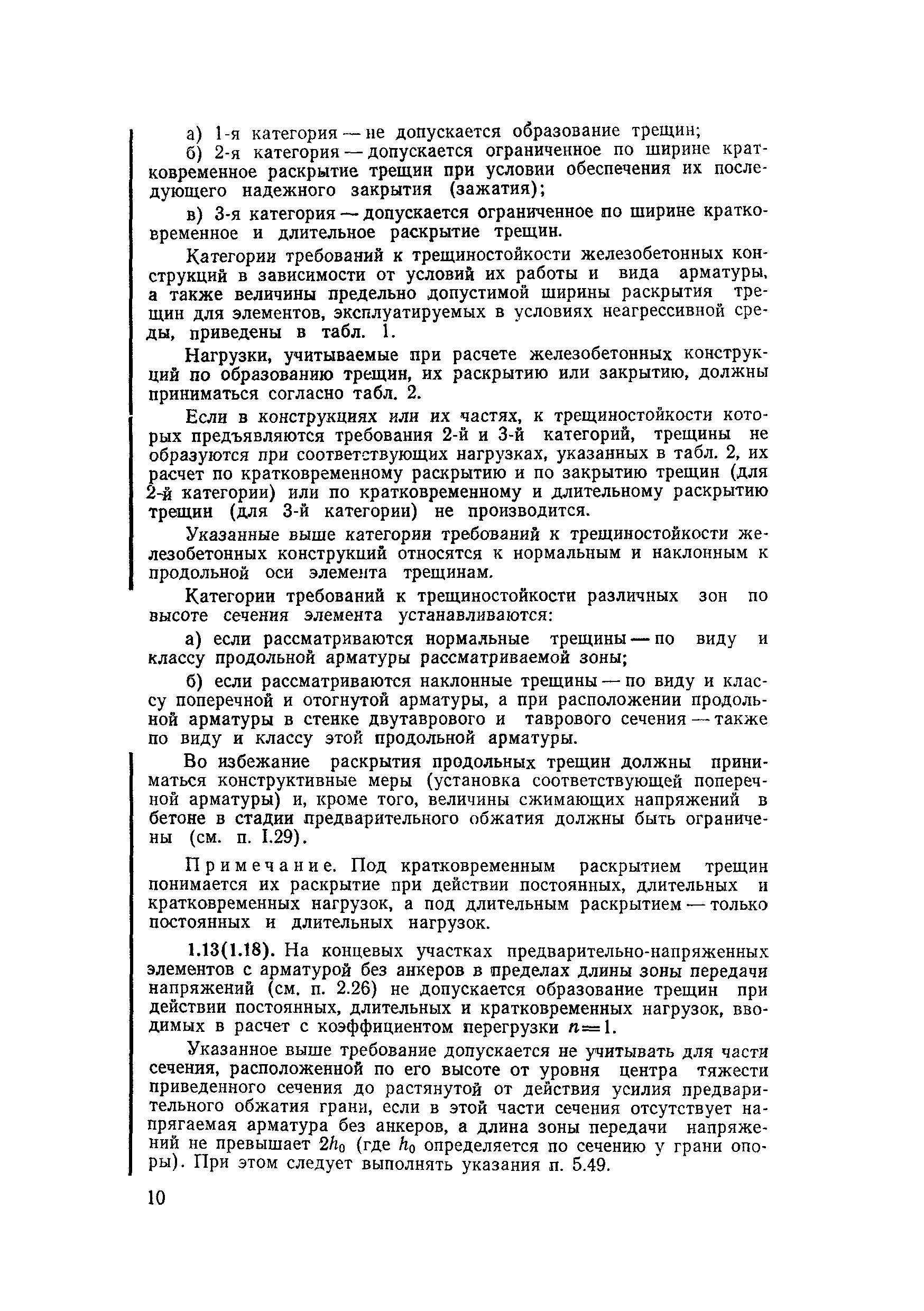 а) 1-я категория — не допускается образование трещин;

б) 2-я категория — допускается ограниченное по ширине кратковременное раскрытие трещин при условии обеспечения их последующего надежного закрытия (зажатия);

в) 3-я категория — допускается ограниченное по ширине кратковременное и длительное раскрытие трещин.

Категории требований к трещиностойкости железобетонных конструкций в зависимости от условий их работы и вида арматуры, а также величины предельно допустимой ширины раскрытия трещин для элементов, эксплуатируемых в условиях неагрессивной среды, приведены в табл. 1.

Нагрузки, учитываемые при расчете железобетонных конструкций по образованию трещин, их раскрытию или закрытию, должны приниматься согласно табл. 2.

Если в конструкциях или их частях, к трещиностойкости которых предъявляются требования 2-й и 3-й категорий, трещины не образуются при соответствующих нагрузках, указанных в табл. 2, их расчет по кратковременному раскрытию и по закрытию трещин (для 2-й категории) или по кратковременному и длительному раскрытию трещин (для 3-й категории) не производится.

Указанные выше категории требований к трещиностойкости железобетонных конструкций относятся к нормальным и наклонным к продольной оси элемента трещинам.

Категории требований к трещиностойкости различных зон по высоте сечения элемента устанавливаются:

а) если рассматриваются нормальные трещины — по виду и классу продольной арматуры рассматриваемой зоны;

б) если рассматриваются наклонные трещины — по виду и классу поперечной и отогнутой арматуры, а при расположении продольной арматуры в стенке двутаврового и таврового сечения — также по виду и классу этой продольной арматуры.

Во избежание раскрытия продольных трещин должны приниматься конструктивные меры (установка соответствующей поперечной арматуры) и, кроме того, величины сжимающих напряжений в бетоне в стадии предварительного обжатия должны быть ограничены (см. п. 1.29).

Примечание. Под кратковременным раскрытием трещин понимается их раскрытие при действии постоянных, длительных и кратковременных нагрузок, а под длительным раскрытием — только постоянных и длительных нагрузок.

1.13(1.18). На концевых участках предварительно-напряженных элементов с арматурой без анкеров в пределах длины зоны передачи напряжений (см. п. 2.26) не допускается образование трещин при действии постоянных, длительных и кратковременных нагрузок, вводимых в расчет с коэффициентом перегрузки $n=1$.

Указанное выше требование допускается не учитывать для части сечения, расположенной по его высоте от уровня центра тяжести приведенного сечения до растянутой от действия усилия предварительного обжатия грани, если в этой части сечения отсутствует напрягаемая арматура без анкеров, а длина зоны передачи напряжений не превышает $2h_0$ (где $h_0$ определяется по сечению у грани опоры). При этом следует выполнять указания п. 5.49.

10